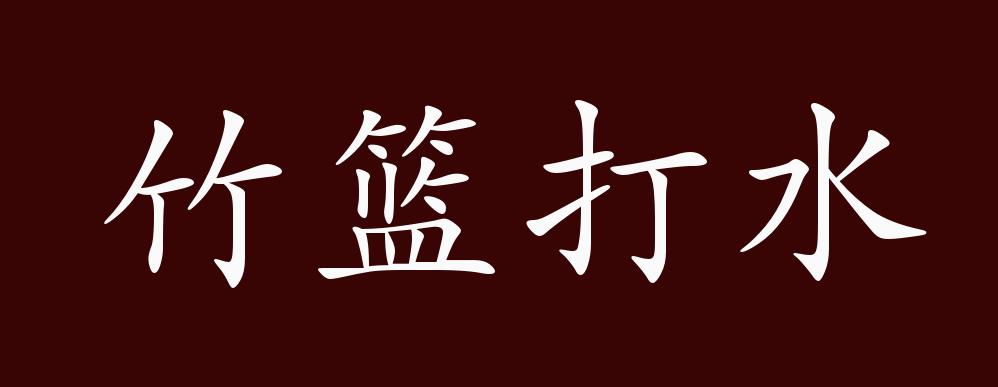 竹篮打水